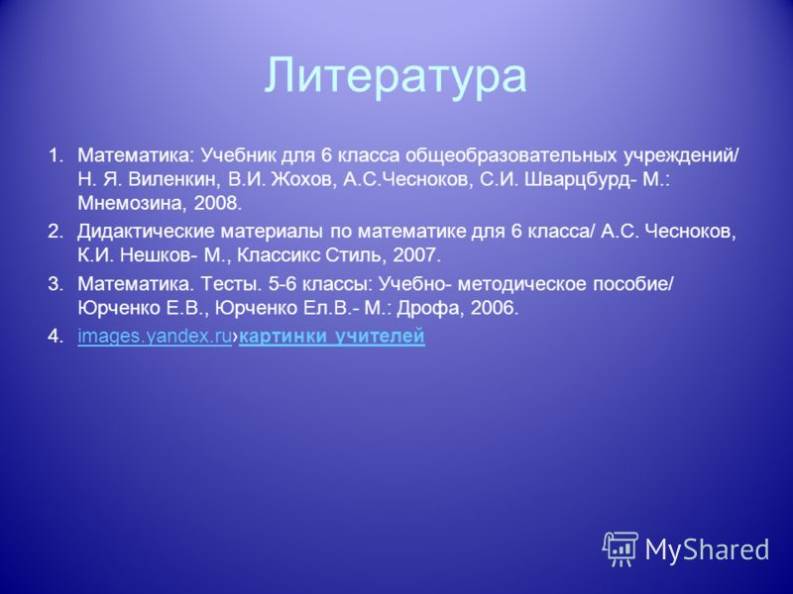 Литература

1. Математика: Учебник для 6 класса общеобразовательных учреждений/ Н. Я. Виленкин, В.И. Жохов, А.С.Чесноков, С.И. Шварцбурд- М.: Мнемозина, 2008.
2. Дидактические материалы по математике для 6 класса/ А.С. Чесноков, К.И. Нешков- М., Классикс Стиль, 2007.
3. Математика. Тесты. 5-6 классы: Учебно- методическое пособие/ Юрченко Е.В., Юрченко Ел.В.- М.: Дрофа, 2006.
4. images.yandex.ru›картинки учителей

MyShared